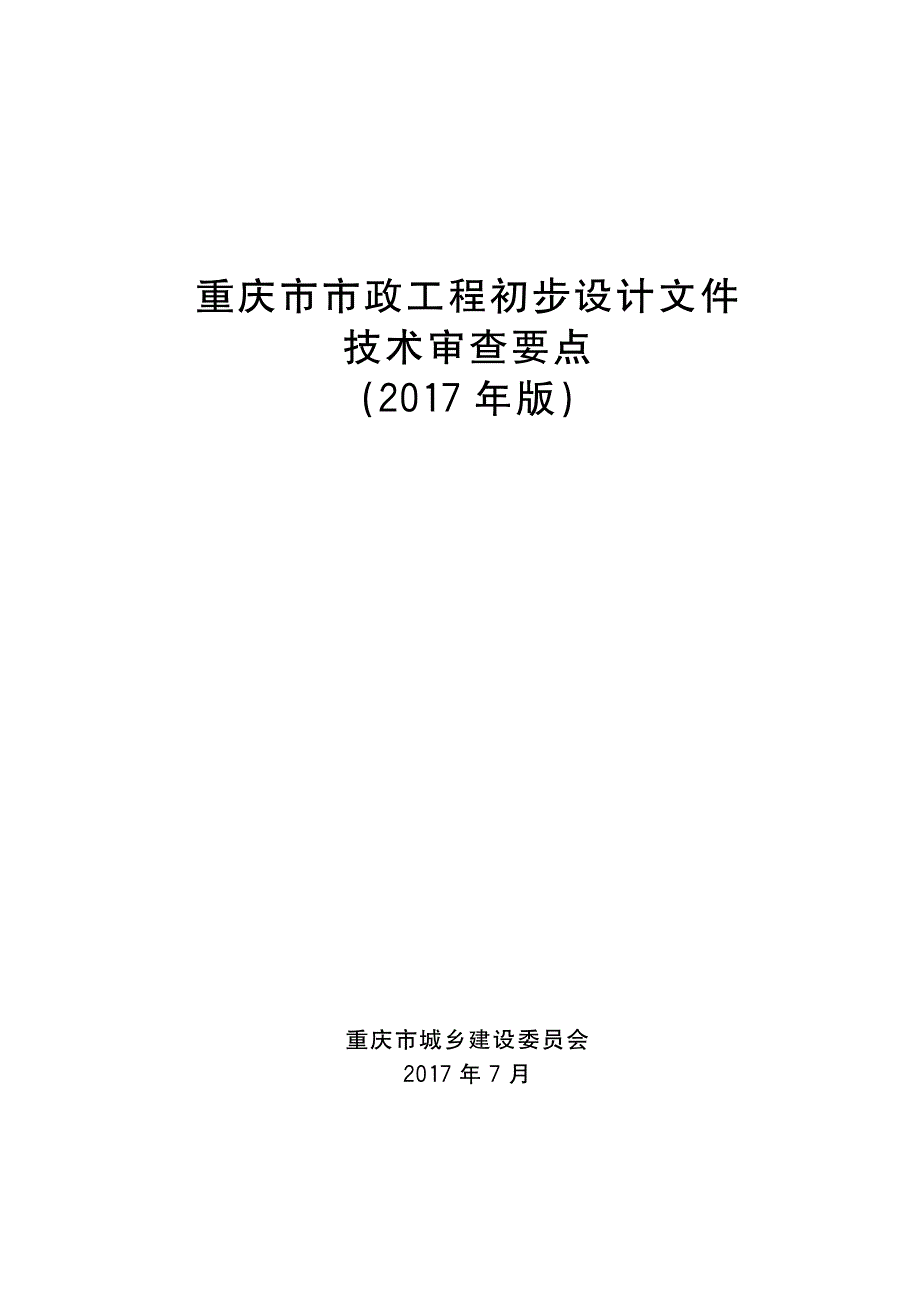 重庆市市政工程初步设计文件
技术审查要点
(2017 年版)

重庆市城乡建设委员会
2017 年 7 月